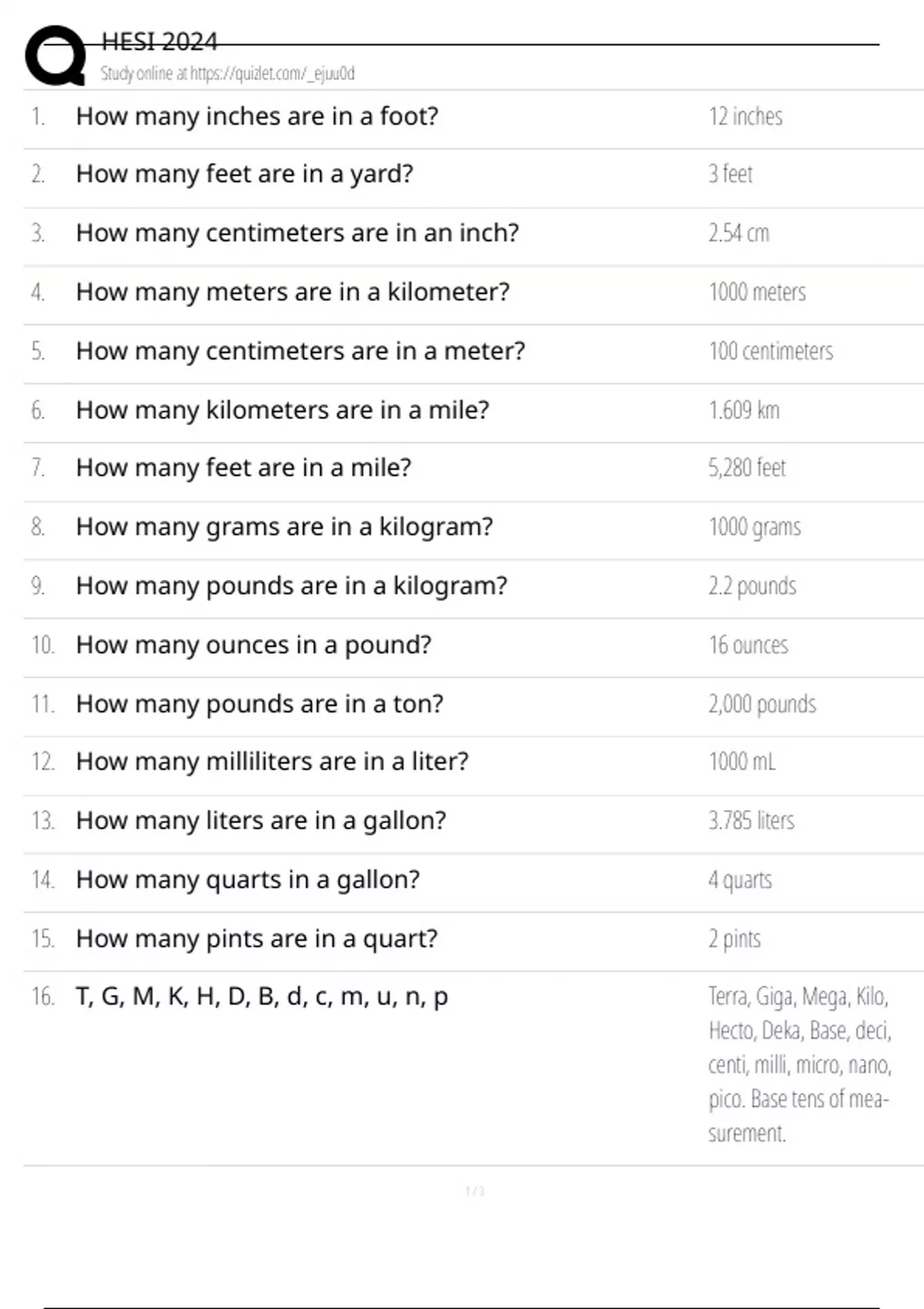 HESI 2024
Study online at https://quizlet.com/_ejuu0d

| | | |
|---|---|---|
| 1. | How many inches are in a foot? | 12 inches |
| 2. | How many feet are in a yard? | 3 feet |
| 3. | How many centimeters are in an inch? | 2.54 cm |
| 4. | How many meters are in a kilometer? | 1000 meters |
| 5. | How many centimeters are in a meter? | 100 centimeters |
| 6. | How many kilometers are in a mile? | 1.609 km |
| 7. | How many feet are in a mile? | 5,280 feet |
| 8. | How many grams are in a kilogram? | 1000 grams |
| 9. | How many pounds are in a kilogram? | 2.2 pounds |
| 10. | How many ounces in a pound? | 16 ounces |
| 11. | How many pounds are in a ton? | 2,000 pounds |
| 12. | How many milliliters are in a liter? | 1000 mL |
| 13. | How many liters are in a gallon? | 3.785 liters |
| 14. | How many quarts in a gallon? | 4 quarts |
| 15. | How many pints are in a quart? | 2 pints |
| 16. | T, G, M, K, H, D, B, d, c, m, u, n, p | Terra, Giga, Mega, Kilo, Hecto, Deka, Base, deci, centi, milli, micro, nano, pico. Base tens of measurement. |

1 / 3